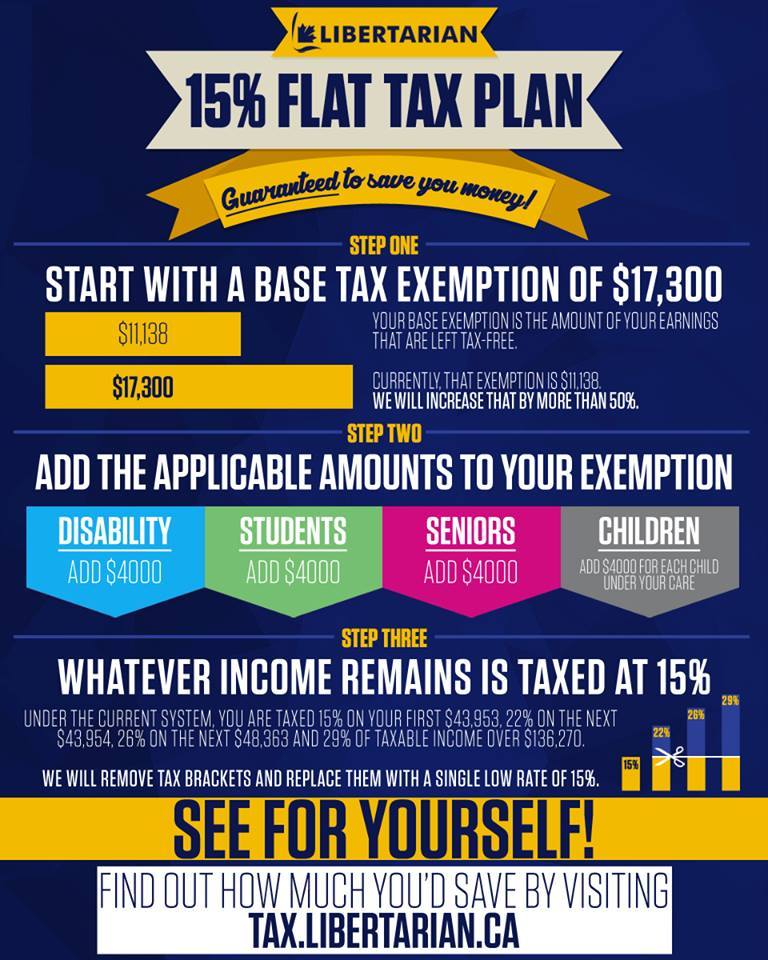 LIBERTARIAN

15% FLAT TAX PLAN

Guaranteed to save you money!

STEP ONE

START WITH A BASE TAX EXEMPTION OF $17,300

$11,138

$17,300

YOUR BASE EXEMPTION IS THE AMOUNT OF YOUR EARNINGS THAT ARE LEFT TAX-FREE.

CURRENTLY, THAT EXEMPTION IS $11,138.
WE WILL INCREASE THAT BY MORE THAN 50%.

STEP TWO

ADD THE APPLICABLE AMOUNTS TO YOUR EXEMPTION

DISABILITY
ADD $4000

STUDENTS
ADD $4000

SENIORS
ADD $4000

CHILDREN
ADD $4000 FOR EACH CHILD UNDER YOUR CARE

STEP THREE

WHATEVER INCOME REMAINS IS TAXED AT 15%

UNDER THE CURRENT SYSTEM, YOU ARE TAXED 15% ON YOUR FIRST $43,953, 22% ON THE NEXT $43,954, 26% ON THE NEXT $48,363 AND 29% OF TAXABLE INCOME OVER $136,270.

WE WILL REMOVE TAX BRACKETS AND REPLACE THEM WITH A SINGLE LOW RATE OF 15%.

15%
22%
26%
29%

SEE FOR YOURSELF!

FIND OUT HOW MUCH YOU'D SAVE BY VISITING
TAX.LIBERTARIAN.CA